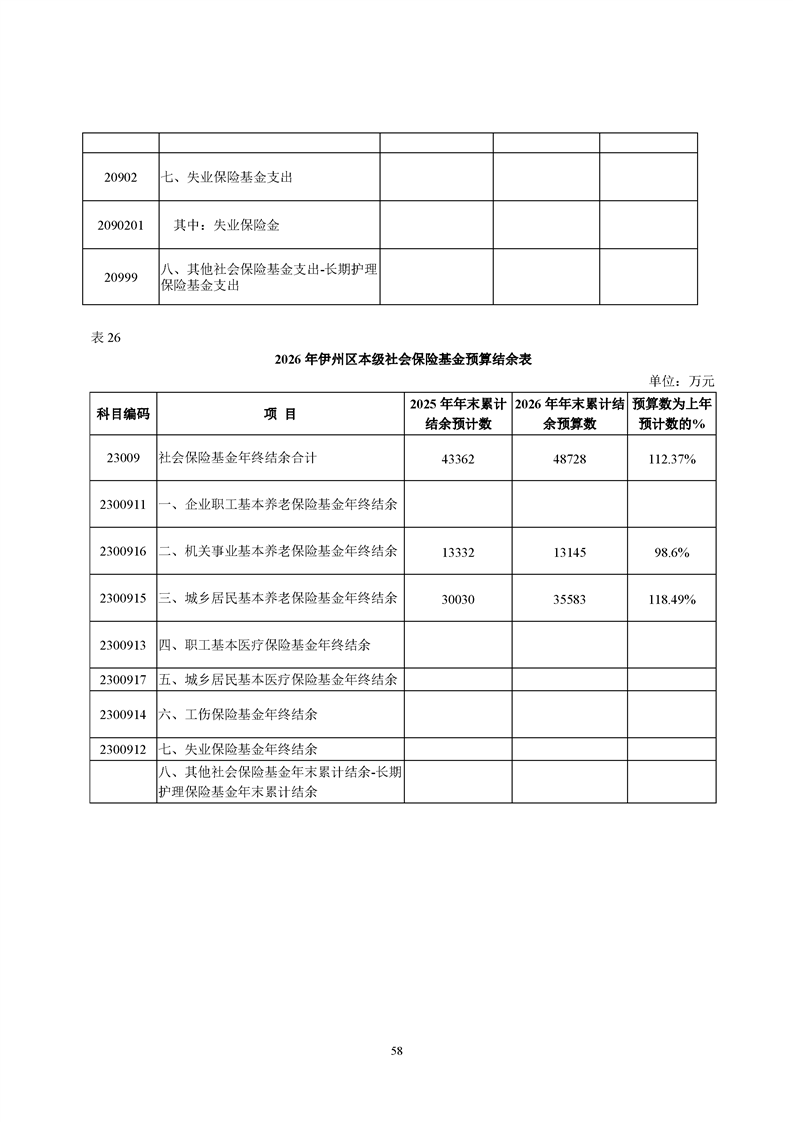 | | | | | |
|---|---|---|---|---|
| 20902 | 七、失业保险基金支出 | | | |
| 2090201 | 其中：失业保险金 | | | |
| 20999 | 八、其他社会保险基金支出-长期护理保险基金支出 | | | |

表 26

2026 年伊州区本级社会保险基金预算结余表

单位：万元

| 科目编码 | 项 目 | 2025 年年末累计结余预计数 | 2026 年年末累计结余预算数 | 预算数为上年预计数的% |
|---|---|---|---|---|
| 23009 | 社会保险基金年终结余合计 | 43362 | 48728 | 112.37% |
| 2300911 | 一、企业职工基本养老保险基金年终结余 | | | |
| 2300916 | 二、机关事业基本养老保险基金年终结余 | 13332 | 13145 | 98.6% |
| 2300915 | 三、城乡居民基本养老保险基金年终结余 | 30030 | 35583 | 118.49% |
| 2300913 | 四、职工基本医疗保险基金年终结余 | | | |
| 2300917 | 五、城乡居民基本医疗保险基金年终结余 | | | |
| 2300914 | 六、工伤保险基金年终结余 | | | |
| 2300912 | 七、失业保险基金年终结余 | | | |
| | 八、其他社会保险基金年末累计结余-长期护理保险基金年末累计结余 | | | |

58